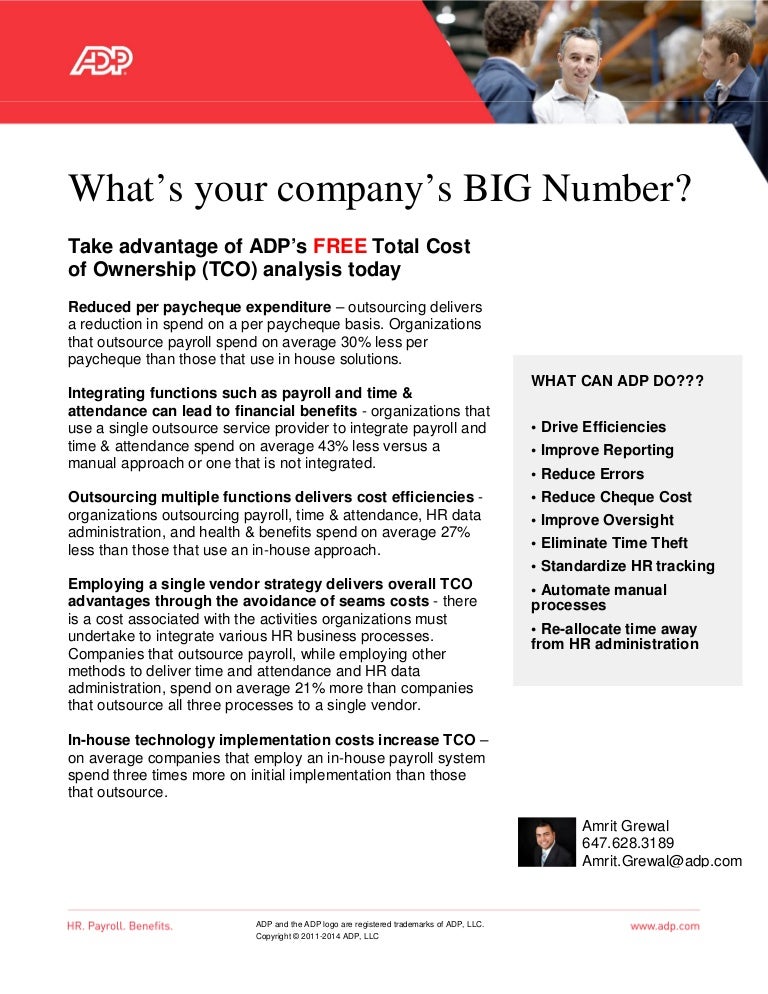 ADP

What's your company's BIG Number?

Take advantage of ADP's FREE Total Cost of Ownership (TCO) analysis today

Reduced per paycheque expenditure – outsourcing delivers a reduction in spend on a per paycheque basis. Organizations that outsource payroll spend on average 30% less per paycheque than those that use in house solutions.

Integrating functions such as payroll and time & attendance can lead to financial benefits - organizations that use a single outsource service provider to integrate payroll and time & attendance spend on average 43% less versus a manual approach or one that is not integrated.

Outsourcing multiple functions delivers cost efficiencies - organizations outsourcing payroll, time & attendance, HR data administration, and health & benefits spend on average 27% less than those that use an in-house approach.

Employing a single vendor strategy delivers overall TCO advantages through the avoidance of seams costs - there is a cost associated with the activities organizations must undertake to integrate various HR business processes. Companies that outsource payroll, while employing other methods to deliver time and attendance and HR data administration, spend on average 21% more than companies that outsource all three processes to a single vendor.

In-house technology implementation costs increase TCO – on average companies that employ an in-house payroll system spend three times more on initial implementation than those that outsource.

WHAT CAN ADP DO???

• Drive Efficiencies
• Improve Reporting
• Reduce Errors
• Reduce Cheque Cost
• Improve Oversight
• Eliminate Time Theft
• Standardize HR tracking
• Automate manual processes
• Re-allocate time away from HR administration

Amrit Grewal
647.628.3189
Amrit.Grewal@adp.com

HR. Payroll. Benefits.

ADP and the ADP logo are registered trademarks of ADP, LLC.
Copyright © 2011-2014 ADP, LLC

www.adp.com